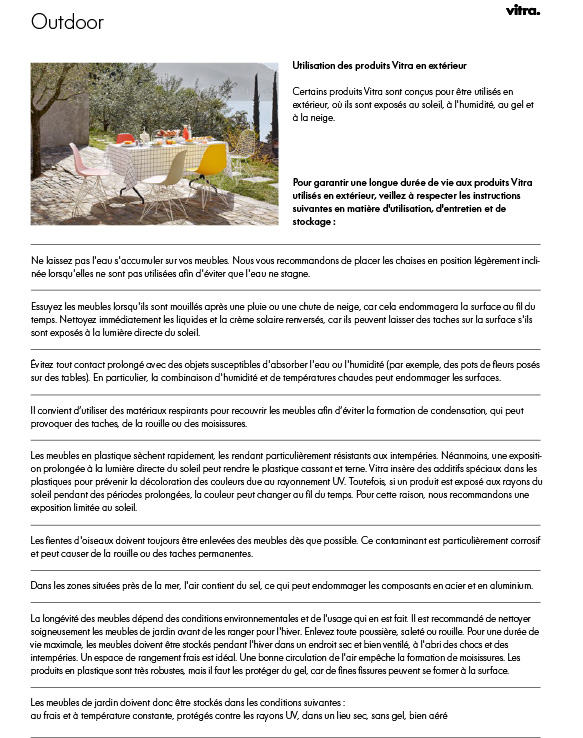 Outdoor

vitra.

Utilisation des produits Vitra en extérieur

Certains produits Vitra sont conçus pour être utilisés en extérieur, où ils sont exposés au soleil, à l'humidité, au gel et à la neige.

Pour garantir une longue durée de vie aux produits Vitra utilisés en extérieur, veillez à respecter les instructions suivantes en matière d'utilisation, d'entretien et de stockage :

Ne laissez pas l'eau s'accumuler sur vos meubles. Nous vous recommandons de placer les chaises en position légèrement inclinée lorsqu'elles ne sont pas utilisées afin d'éviter que l'eau ne stagne.

Essuyez les meubles lorsqu'ils sont mouillés après une pluie ou une chute de neige, car cela endommagera la surface au fil du temps. Nettoyez immédiatement les liquides et la crème solaire renversés, car ils peuvent laisser des taches sur la surface s'ils sont exposés à la lumière directe du soleil.

Évitez tout contact prolongé avec des objets susceptibles d'absorber l'eau ou l'humidité (par exemple, des pots de fleurs posés sur des tables). En particulier, la combinaison d'humidité et de températures chaudes peut endommager les surfaces.

Il convient d'utiliser des matériaux respirants pour recouvrir les meubles afin d'éviter la formation de condensation, qui peut provoquer des taches, de la rouille ou des moisissures.

Les meubles en plastique sèchent rapidement, les rendant particulièrement résistants aux intempéries. Néanmoins, une exposition prolongée à la lumière directe du soleil peut rendre le plastique cassant et terne. Vitra insère des additifs spéciaux dans les plastiques pour prévenir la décoloration des couleurs due au rayonnement UV. Toutefois, si un produit est exposé aux rayons du soleil pendant des périodes prolongées, la couleur peut changer au fil du temps. Pour cette raison, nous recommandons une exposition limitée au soleil.

Les fientes d'oiseaux doivent toujours être enlevées des meubles dès que possible. Ce contaminant est particulièrement corrosif et peut causer de la rouille ou des taches permanentes.

Dans les zones situées près de la mer, l'air contient du sel, ce qui peut endommager les composants en acier et en aluminium.

La longévité des meubles dépend des conditions environnementales et de l'usage qui en est fait. Il est recommandé de nettoyer soigneusement les meubles de jardin avant de les ranger pour l'hiver. Enlevez toute poussière, saleté ou rouille. Pour une durée de vie maximale, les meubles doivent être stockés pendant l'hiver dans un endroit sec et bien ventilé, à l'abri des chocs et des intempéries. Un espace de rangement frais est idéal. Une bonne circulation de l'air empêche la formation de moisissures. Les produits en plastique sont très robustes, mais il faut les protéger du gel, car de fines fissures peuvent se former à la surface.

Les meubles de jardin doivent donc être stockés dans les conditions suivantes :
au frais et à température constante, protégés contre les rayons UV, dans un lieu sec, sans gel, bien aéré